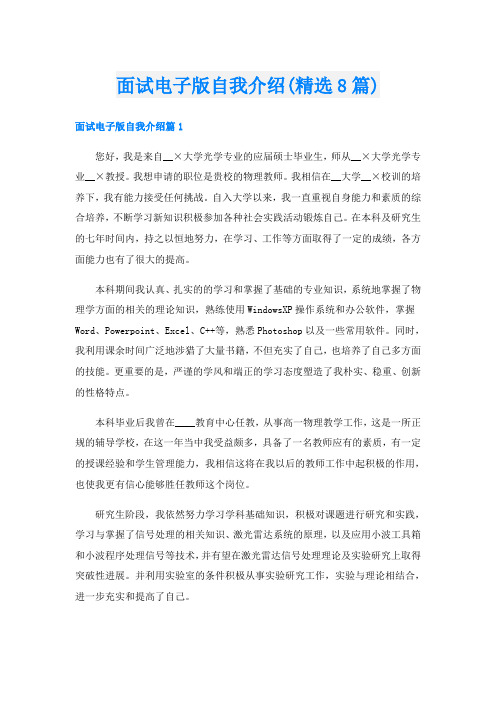 面试电子版自我介绍(精选8篇)

面试电子版自我介绍篇1

您好，我是来自__×大学光学专业的应届硕士毕业生，师从__×大学光学专业__×教授。我想申请的职位是贵校的物理教师。我相信在__大学__×校训的培养下，我有能力接受任何挑战。自入大学以来，我一直重视自身能力和素质的综合培养，不断学习新知识积极参加各种社会实践活动锻炼自己。在本科及研究生的七年时间内，持之以恒地努力，在学习、工作等方面取得了一定的成绩，各方面能力也有了很大的提高。

本科期间我认真、扎实的的学习和掌握了基础的专业知识，系统地掌握了物理学方面的相关的理论知识，熟练使用WindowsXP操作系统和办公软件，掌握Word、Powerpoint、Excel、C++等，熟悉Photoshop以及一些常用软件。同时，我利用课余时间广泛地涉猎了大量书籍，不但充实了自己，也培养了自己多方面的技能。更重要的是，严谨的学风和端正的学习态度塑造了我朴实、稳重、创新的性格特点。

本科毕业后我曾在____教育中心任教，从事高一物理教学工作，这是一所正规的辅导学校，在这一年当中我受益颇多，具备了一名教师应有的素质，有一定的授课经验和学生管理能力，我相信这将在我以后的教师工作中起积极的作用，也使我更有信心能够胜任教师这个岗位。

研究生阶段，我依然努力学习学科基础知识，积极对课题进行研究和实践，学习与掌握了信号处理的相关知识、激光雷达系统的原理，以及应用小波工具箱和小波程序处理信号等技术，并有望在激光雷达信号处理理论及实验研究上取得突破性进展。并利用实验室的条件积极从事实验研究工作，实验与理论相结合，进一步充实和提高了自己。